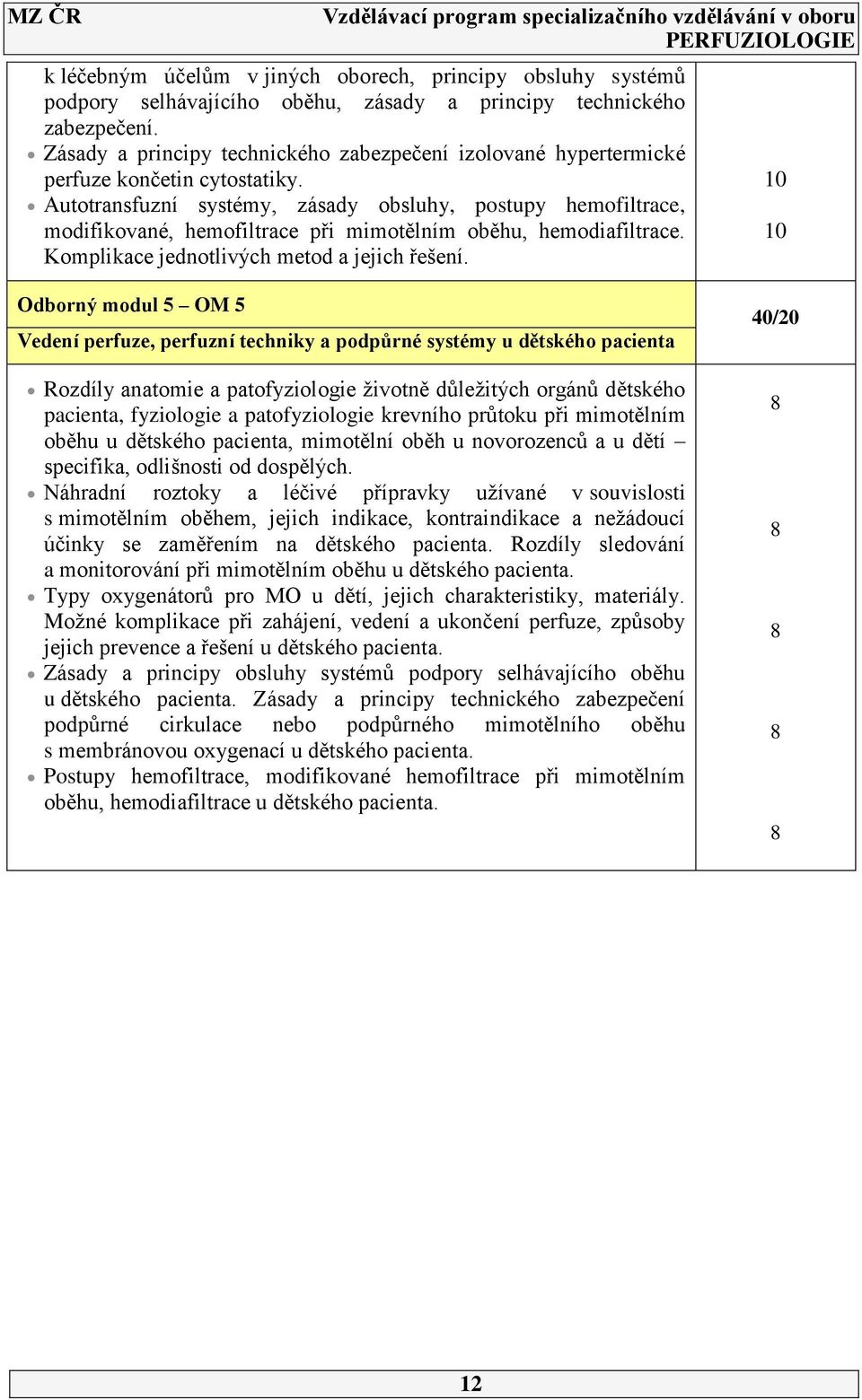 MZ ČR Vzdělávací program specializačního vzdělávání v oboru PERFUZIOLOGIE

| | |
|---|---|
| k léčebným účelům v jiných oborech, principy obsluhy systémů podpory selhávajícího oběhu, zásady a principy technického zabezpečení.<br>• Zásady a principy technického zabezpečení izolované hypertermické perfuze končetin cytostatiky.<br>• Autotransfuzní systémy, zásady obsluhy, postupy hemofiltrace, modifikované, hemofiltrace při mimotělním oběhu, hemodiafiltrace. Komplikace jednotlivých metod a jejich řešení. | 10<br>10 |
| Odborný modul 5 – OM 5<br>Vedení perfuze, perfuzní techniky a podpůrné systémy u dětského pacienta | 40/20 |
| • Rozdíly anatomie a patofyziologie životně důležitých orgánů dětského pacienta, fyziologie a patofyziologie krevního průtoku při mimotělním oběhu u dětského pacienta, mimotělní oběh u novorozenců a u dětí – specifika, odlišnosti od dospělých.<br>• Náhradní roztoky a léčivé přípravky užívané v souvislosti s mimotělním oběhem, jejich indikace, kontraindikace a nežádoucí účinky se zaměřením na dětského pacienta. Rozdíly sledování a monitorování při mimotělním oběhu u dětského pacienta.<br>• Typy oxygenátorů pro MO u dětí, jejich charakteristiky, materiály. Možné komplikace při zahájení, vedení a ukončení perfuze, způsoby jejich prevence a řešení u dětského pacienta.<br>• Zásady a principy obsluhy systémů podpory selhávajícího oběhu u dětského pacienta. Zásady a principy technického zabezpečení podpůrné cirkulace nebo podpůrného mimotělního oběhu s membránovou oxygenací u dětského pacienta.<br>• Postupy hemofiltrace, modifikované hemofiltrace při mimotělním oběhu, hemodiafiltrace u dětského pacienta. | 8<br>8<br>8<br>8<br>8 |

12